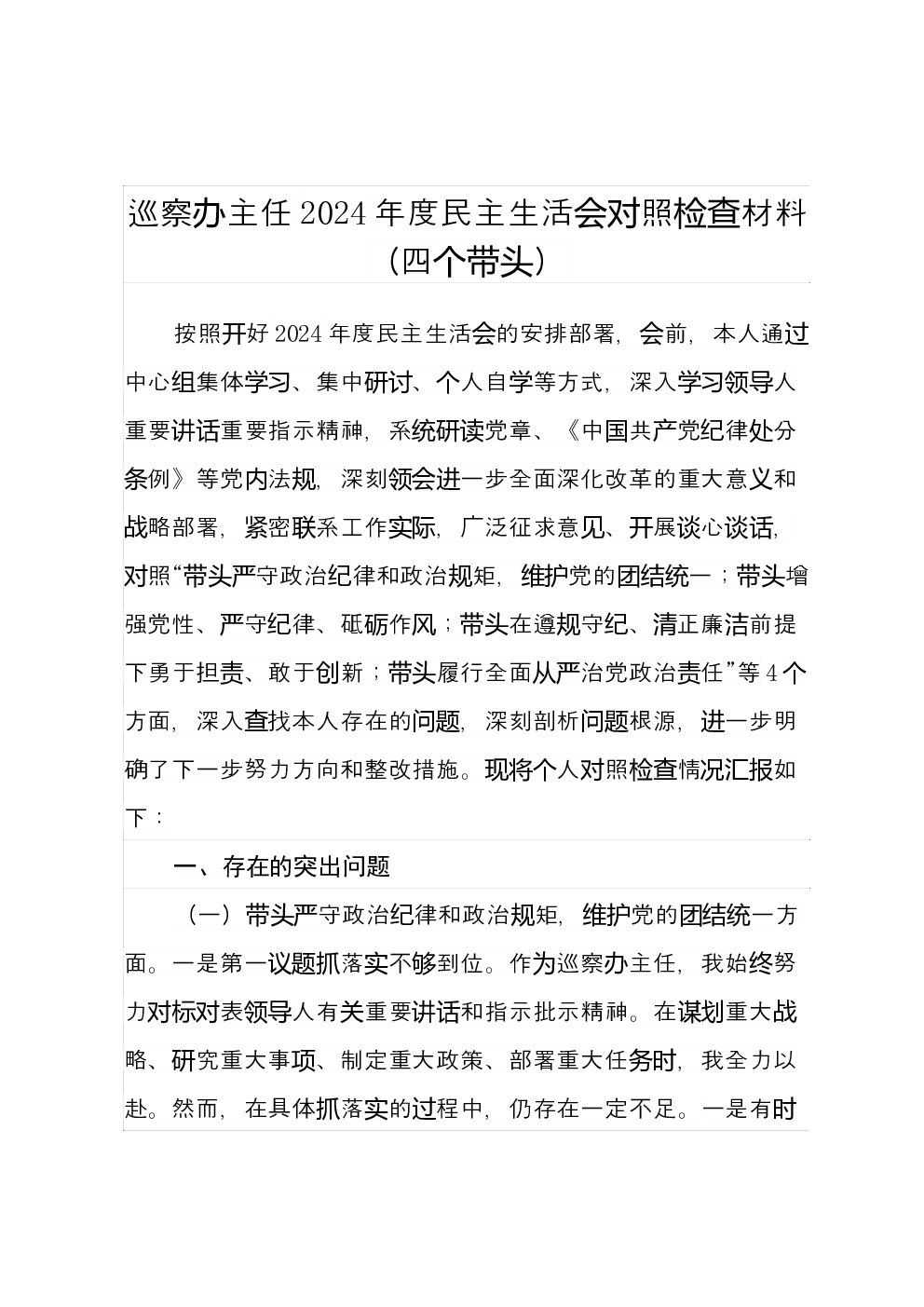 巡察办主任2024年度民主生活会对照检查材料（四个带头）

按照开好2024年度民主生活会的安排部署，会前，本人通过中心组集体学习、集中研讨、个人自学等方式，深入学习领导人重要讲话重要指示精神，系统研读党章、《中国共产党纪律处分条例》等党内法规，深刻领会进一步全面深化改革的重大意义和战略部署，紧密联系工作实际，广泛征求意见、开展谈心谈话，对照“带头严守政治纪律和政治规矩，维护党的团结统一；带头增强党性、严守纪律、砥砺作风；带头在遵规守纪、清正廉洁前提下勇于担责、敢于创新；带头履行全面从严治党政治责任”等4个方面，深入查找本人存在的问题，深刻剖析问题根源，进一步明确了下一步努力方向和整改措施。现将个人对照检查情况汇报如下：

一、存在的突出问题

（一）带头严守政治纪律和政治规矩，维护党的团结统一方面。一是第一议题抓落实不够到位。作为巡察办主任，我始终努力对标对表领导人有关重要讲话和指示批示精神。在谋划重大战略、研究重大事项、制定重大政策、部署重大任务时，我全力以赴。然而，在具体抓落实的过程中，仍存在一定不足。一是有时